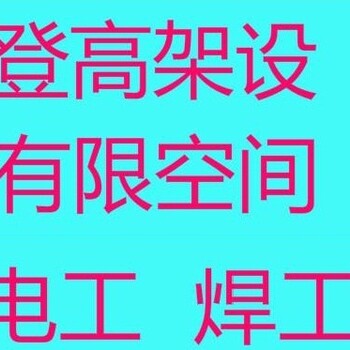 登高架设
有限空间
电工 焊工